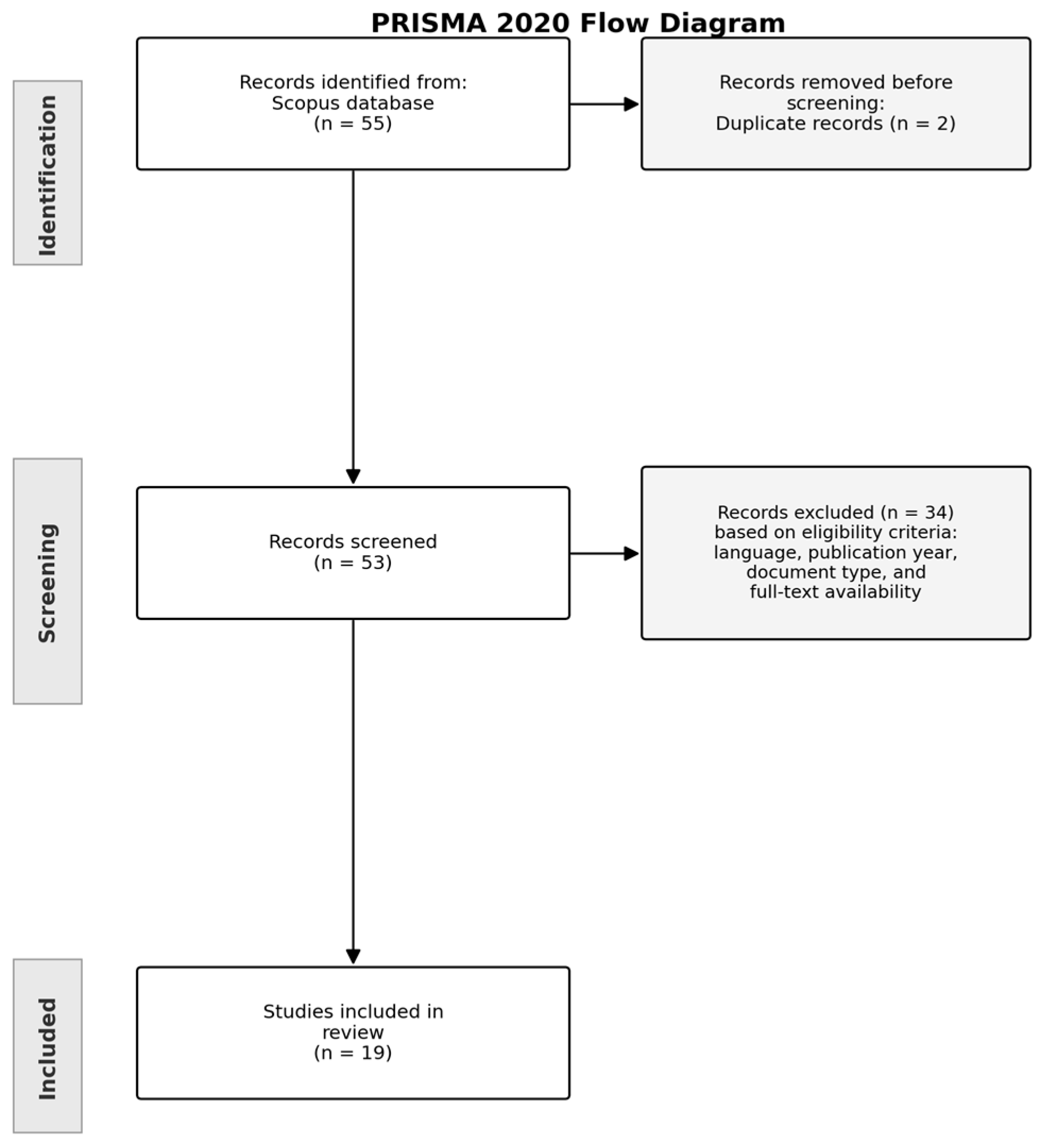 PRISMA 2020 Flow Diagram

Identification

Records identified from:
Scopus database
(n = 55)

Records removed before screening:
Duplicate records (n = 2)

Screening

Records screened
(n = 53)

Records excluded (n = 34)
based on eligibility criteria:
language, publication year,
document type, and
full-text availability

Included

Studies included in review
(n = 19)